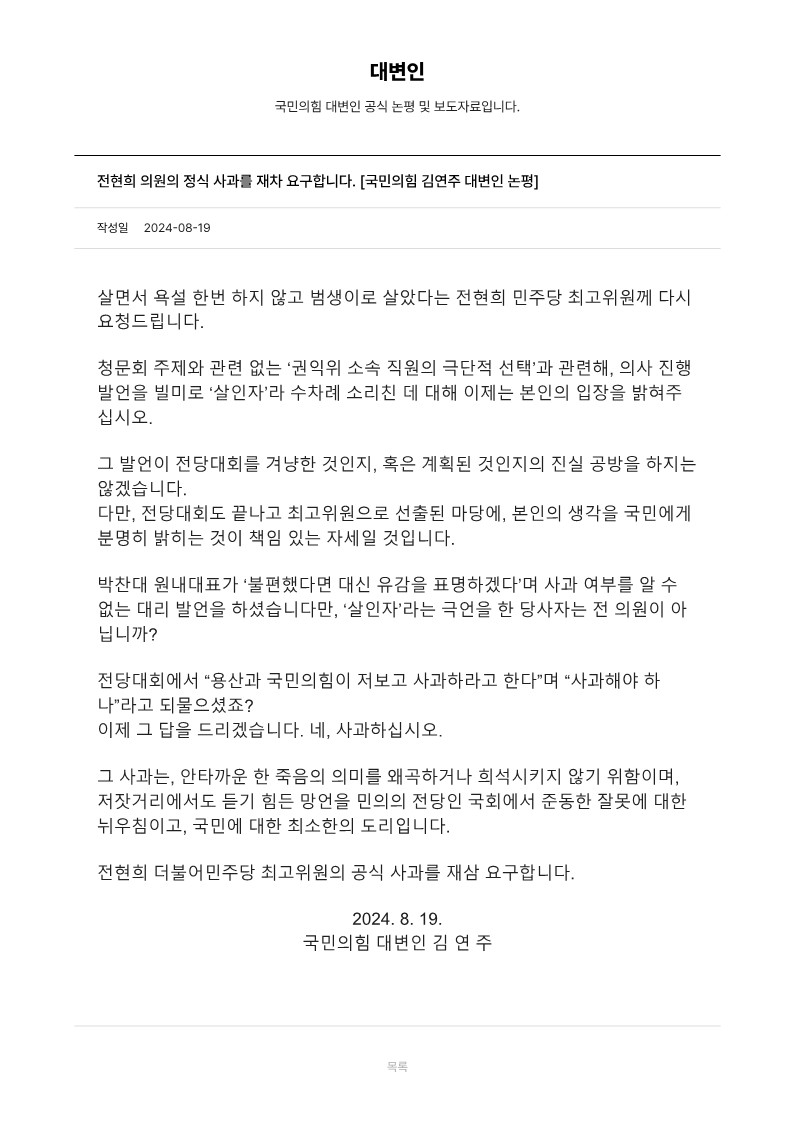 대변인

국민의힘 대변인 공식 논평 및 보도자료입니다.

전현희 의원의 정식 사과를 재차 요구합니다. [국민의힘 김연주 대변인 논평]

작성일 2024-08-19

살면서 욕설 한번 하지 않고 범생이로 살았다는 전현희 민주당 최고위원께 다시 요청드립니다.

청문회 주제와 관련 없는 ‘권익위 소속 직원의 극단적 선택’과 관련해, 의사 진행 발언을 빌미로 ‘살인자’라 수차례 소리친 데 대해 이제는 본인의 입장을 밝혀주십시오.

그 발언이 전당대회를 겨냥한 것인지, 혹은 계획된 것인지의 진실 공방을 하지는 않겠습니다.
다만, 전당대회도 끝나고 최고위원으로 선출된 마당에, 본인의 생각을 국민에게 분명히 밝히는 것이 책임 있는 자세일 것입니다.

박찬대 원내대표가 ‘불편했다면 대신 유감을 표명하겠다’며 사과 여부를 알 수 없는 대리 발언을 하셨습니다만, ‘살인자’라는 극언을 한 당사자는 전 의원이 아닙니까?

전당대회에서 “용산과 국민의힘이 저보고 사과하라고 한다”며 “사과해야 하나”라고 되물으셨죠?
이제 그 답을 드리겠습니다. 네, 사과하십시오.

그 사과는, 안타까운 한 죽음의 의미를 왜곡하거나 희석시키지 않기 위함이며, 저잣거리에서도 듣기 힘든 망언을 민의의 전당인 국회에서 준동한 잘못에 대한 뉘우침이고, 국민에 대한 최소한의 도리입니다.

전현희 더불어민주당 최고위원의 공식 사과를 재삼 요구합니다.

2024. 8. 19.
국민의힘 대변인 김 연 주

목록